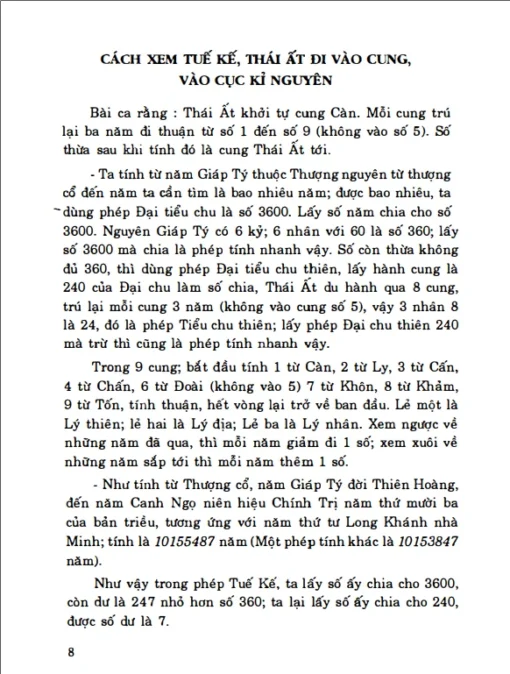 CÁCH XEM TUẾ KẾ, THÁI ẤT ĐI VÀO CUNG, VÀO CỤC KỈ NGUYÊN

Bài ca rằng : Thái Ất khởi tự cung Càn. Mỗi cung trú lại ba năm đi thuận từ số 1 đến số 9 (không vào số 5). Số thừa sau khi tính đó là cung Thái Ất tới.

- Ta tính từ năm Giáp Tý thuộc Thượng nguyên từ thượng cổ đến năm ta cần tìm là bao nhiêu năm; được bao nhiêu, ta dùng phép Đại tiểu chu là số 3600. Lấy số năm chia cho số 3600. Nguyên Giáp Tý có 6 kỷ; 6 nhân với 60 là số 360; lấy số 3600 mà chia là phép tính nhanh vậy. Số còn thừa không đủ 360, thì dùng phép Đại tiểu chu thiên, lấy hành cung là 240 của Đại chu làm số chia, Thái Ất du hành qua 8 cung, trú lại mỗi cung 3 năm (không vào cung số 5), vậy 3 nhân 8 là 24, đó là phép Tiểu chu thiên; lấy phép Đại chu thiên 240 mà trừ thì cũng là phép tính nhanh vậy.

Trong 9 cung; bắt đầu tính 1 từ Càn, 2 từ Ly, 3 từ Cấn, 4 từ Chấn, 6 từ Đoài (không vào 5) 7 từ Khôn, 8 từ Khảm, 9 từ Tốn, tính thuận, hết vòng lại trở về ban đầu. Lẻ một là Lý thiên; lẻ hai là Lý địa; Lẻ ba là Lý nhân. Xem ngược về những năm đã qua, thì mỗi năm giảm đi 1 số; xem xuôi về những năm sắp tới thì mỗi năm thêm 1 số.

- Như tính từ Thượng cổ, năm Giáp Tý đời Thiên Hoàng, đến năm Canh Ngọ niên hiệu Chính Trị năm thứ mười ba của bản triều, tương ứng với năm thứ tư Long Khánh nhà Minh; tính là 10155487 năm (Một phép tính khác là 10153847 năm).

Như vậy trong phép Tuế Kế, ta lấy số ấy chia cho 3600, còn dư là 247 nhỏ hơn số 360; ta lại lấy số ấy chia cho 240, được số dư là 7.

8